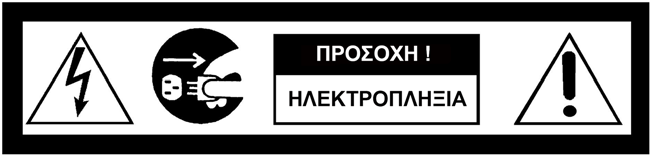 ΠΡΟΣΟΧΗ !

ΗΛΕΚΤΡΟΠΛΗΞΙΑ